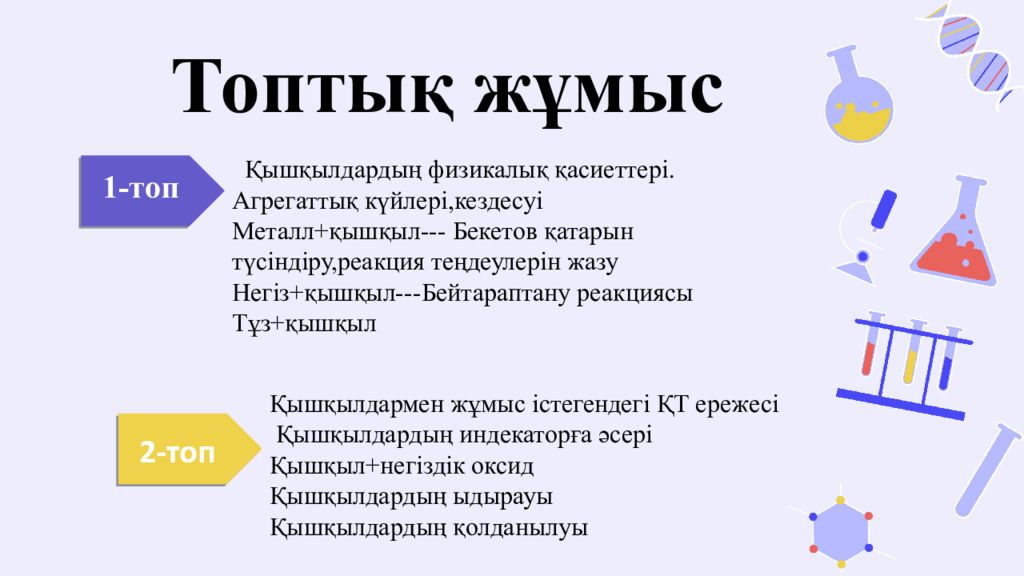 Топтық жұмыс

1-топ

Қышқылдардың физикалық қасиеттері. Агрегаттық күйлері,кездесуі
Металл+қышқыл--- Бекетов қатарын түсіндіру,реакция теңдеулерін жазу
Негіз+қышқыл---Бейтараптану реакциясы
Тұз+қышқыл

2-топ

Қышқылдармен жұмыс істегендегі ҚТ ережесі
Қышқылдардың индекаторға әсері
Қышқыл+негіздік оксид
Қышқылдардың ыдырауы
Қышқылдардың қолданылуы